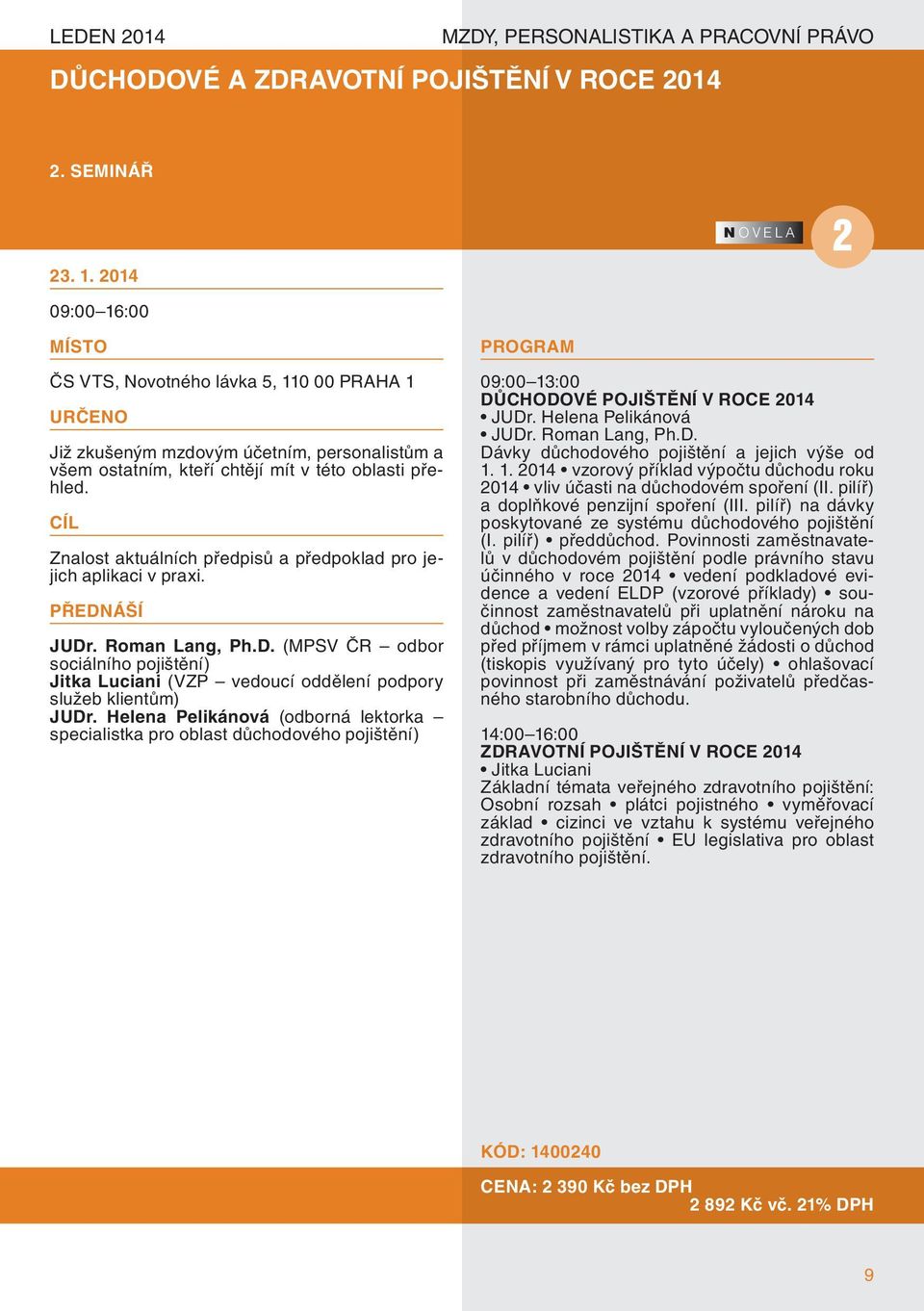 LEDEN 2014

MZDY, PERSONALISTIKA A PRACOVNÍ PRÁVO

DŮCHODOVÉ A ZDRAVOTNÍ POJIŠTĚNÍ V ROCE 2014

2. SEMINÁŘ

NOVELA

2

23. 1. 2014

09:00–16:00

MÍSTO

ČS VTS, Novotného lávka 5, 110 00 PRAHA 1

URČENO

Již zkušeným mzdovým účetním, personalistům a všem ostatním, kteří chtějí mít v této oblasti přehled.

CÍL

Znalost aktuálních předpisů a předpoklad pro jejich aplikaci v praxi.

PŘEDNÁŠÍ

JUDr. Roman Lang, Ph.D. (MPSV ČR – odbor sociálního pojištění)
Jitka Luciani (VZP – vedoucí oddělení podpory služeb klientům)
JUDr. Helena Pelikánová (odborná lektorka – specialistka pro oblast důchodového pojištění)

PROGRAM

09:00–13:00
DŮCHODOVÉ POJIŠTĚNÍ V ROCE 2014
• JUDr. Helena Pelikánová
• JUDr. Roman Lang, Ph.D.
Dávky důchodového pojištění a jejich výše od 1. 1. 2014 • vzorový příklad výpočtu důchodu roku 2014 • vliv účasti na důchodovém spoření (II. pilíř) a doplňkové penzijní spoření (III. pilíř) na dávky poskytované ze systému důchodového pojištění (I. pilíř) • předdůchod. Povinnosti zaměstnavatelů v důchodovém pojištění podle právního stavu účinného v roce 2014 • vedení podkladové evidence a vedení ELDP (vzorové příklady) • součinnost zaměstnavatelů při uplatnění nároku na důchod • možnost volby zápočtu vyloučených dob před příjmem v rámci uplatněné žádosti o důchod (tiskopis využívaný pro tyto účely) • ohlašovací povinnost při zaměstnávání poživatelů předčasného starobního důchodu.

14:00–16:00
ZDRAVOTNÍ POJIŠTĚNÍ V ROCE 2014
• Jitka Luciani
Základní témata veřejného zdravotního pojištění: Osobní rozsah • plátci pojistného • vyměřovací základ • cizinci ve vztahu k systému veřejného zdravotního pojištění • EU legislativa pro oblast zdravotního pojištění.

KÓD: 1400240

CENA: 2 390 Kč bez DPH
2 892 Kč vč. 21% DPH

9